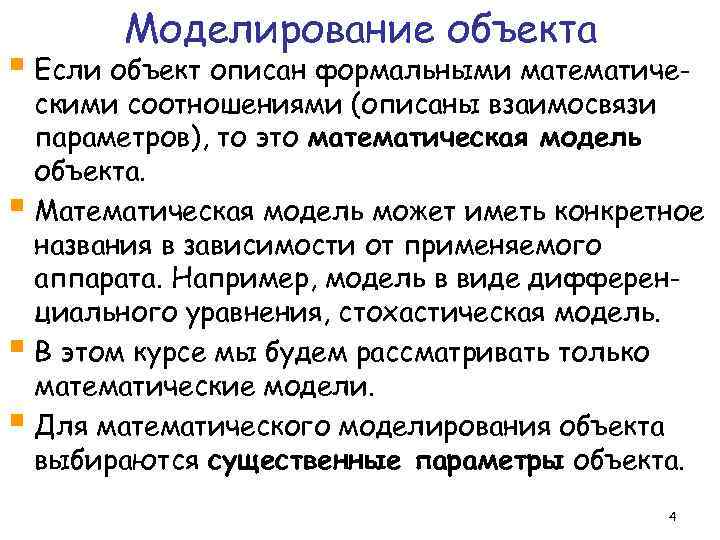 Моделирование объекта

Если объект описан формальными математическими соотношениями (описаны взаимосвязи параметров), то это математическая модель объекта.

Математическая модель может иметь конкретное названия в зависимости от применяемого аппарата. Например, модель в виде дифференциального уравнения, стохастическая модель.

В этом курсе мы будем рассматривать только математические модели.

Для математического моделирования объекта выбираются существенные параметры объекта.

4